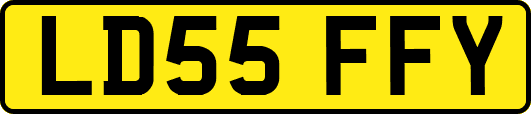 LD55 FFY